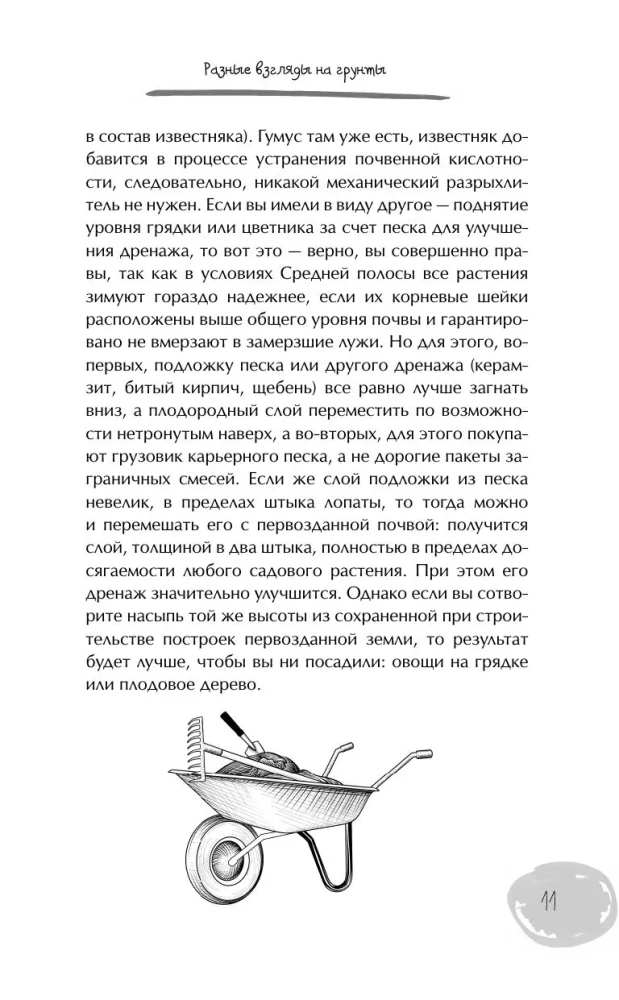 Разные взгляды на грунты

в состав известняка). Гумус там уже есть, известняк добавится в процессе устранения почвенной кислотности, следовательно, никакой механический разрыхлитель не нужен. Если вы имели в виду другое — поднятие уровня грядки или цветника за счет песка для улучшения дренажа, то вот это — верно, вы совершенно правы, так как в условиях Средней полосы все растения зимуют гораздо надежнее, если их корневые шейки расположены выше общего уровня почвы и гарантировано не вмерзают в замерзшие лужи. Но для этого, во-первых, подложку песка или другого дренажа (керамзит, битый кирпич, щебень) все равно лучше загнать вниз, а плодородный слой переместить по возможности нетронутым наверх, а во-вторых, для этого покупают грузовик карьерного песка, а не дорогие пакеты заграничных смесей. Если же слой подложки из песка невелик, в пределах штыка лопаты, то тогда можно и перемешать его с первозданной почвой: получится слой, толщиной в два штыка, полностью в пределах досягаемости любого садового растения. При этом его дренаж значительно улучшится. Однако если вы сотворите насыпь той же высоты из сохраненной при строительстве построек первозданной земли, то результат будет лучше, чтобы вы ни посадили: овощи на грядке или плодовое дерево.

11